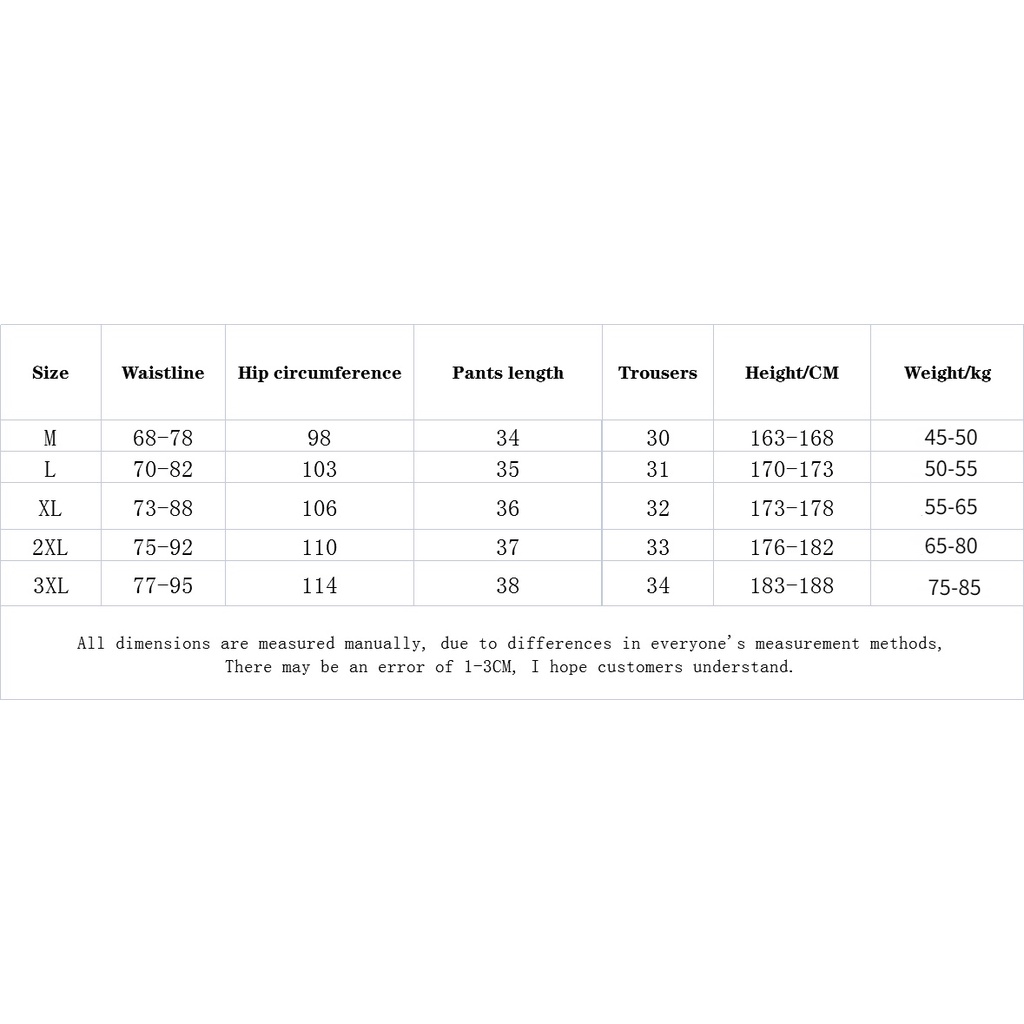 | Size | Waistline | Hip circumference | Pants length | Trousers | Height/CM | Weight/kg |
|---|---|---|---|---|---|---|
| M | 68-78 | 98 | 34 | 30 | 163-168 | 45-50 |
| L | 70-82 | 103 | 35 | 31 | 170-173 | 50-55 |
| XL | 73-88 | 106 | 36 | 32 | 173-178 | 55-65 |
| 2XL | 75-92 | 110 | 37 | 33 | 176-182 | 65-80 |
| 3XL | 77-95 | 114 | 38 | 34 | 183-188 | 75-85 |

All dimensions are measured manually, due to differences in everyone's measurement methods, There may be an error of 1-3CM, I hope customers understand.